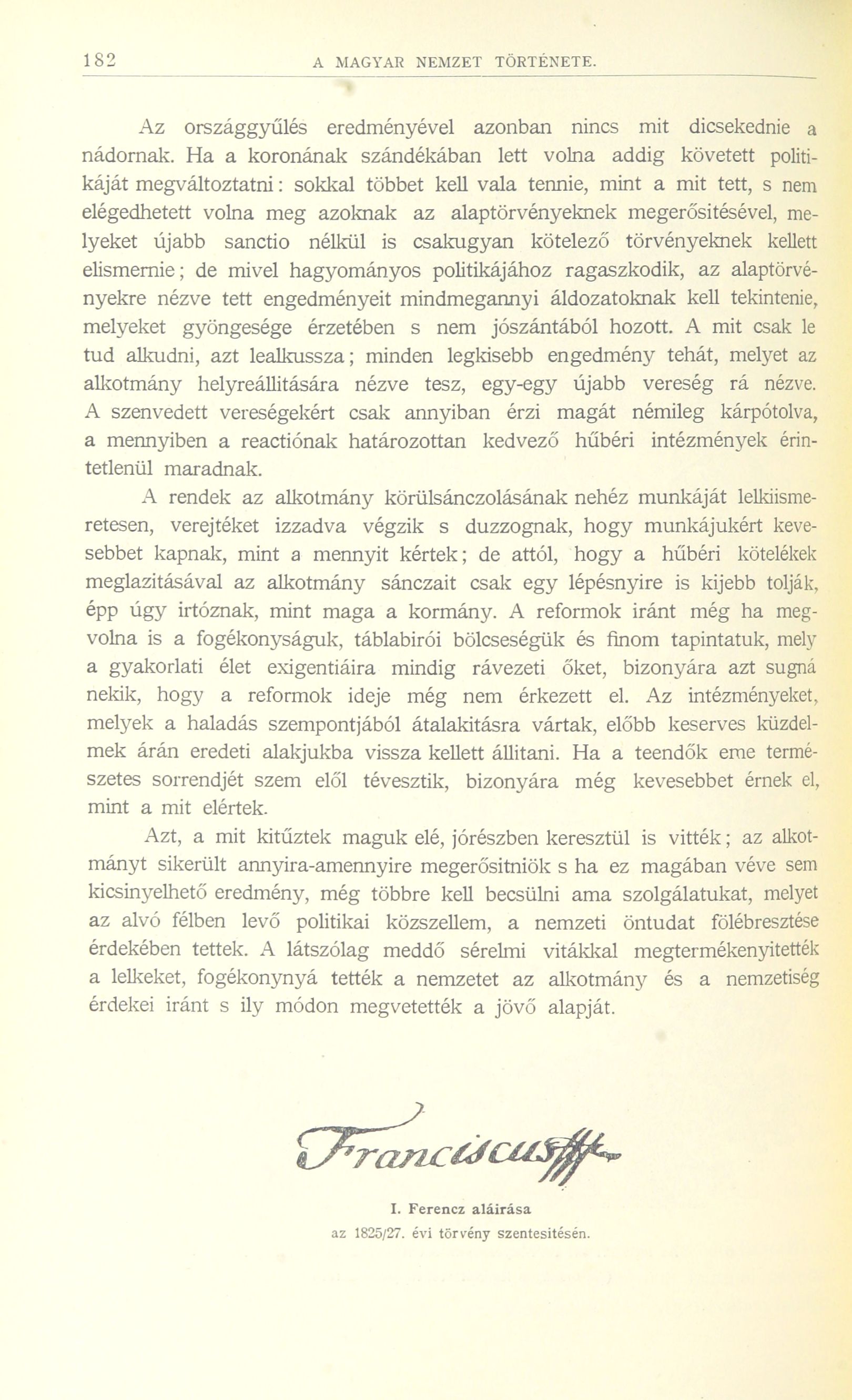 182 A MAGYAR NEMZET TÖRTÉNETE.

Az országgyűlés eredményével azonban nincs mit dicsekednie a nádornak. Ha a koronának szándékában lett volna addig követett politikáját megváltoztatni: sokkal többet kell vala tennie, mint a mit tett, s nem elégedhetett volna meg azoknak az alaptörvényeknek megerősitésével, melyeket újabb sanctio nélkül is csakugyan kötelező törvényeknek kellett elismernie; de mivel hagyományos politikájához ragaszkodik, az alaptörvényekre nézve tett engedményeit mindmegannyi áldozatoknak kell tekintenie, melyeket gyöngesége érzetében s nem jószántából hozott. A mit csak le tud alkudni, azt lealkussza; minden legkisebb engedmény tehát, melyet az alkotmány helyreállitására nézve tesz, egy-egy újabb vereség rá nézve. A szenvedett vereségekért csak annyiban érzi magát némileg kárpótolva, a mennyiben a reactiónak határozottan kedvező hűbéri intézmények érintetlenül maradnak.

A rendek az alkotmány körülsánczolásának nehéz munkáját lelkiismeretesen, verejtéket izzadva végzik s duzzognak, hogy munkájukért kevesebbet kapnak, mint a mennyit kértek; de attól, hogy a hűbéri kötelékek meglazitásával az alkotmány sánczait csak egy lépésnyire is kijebb tolják, épp úgy irtóznak, mint maga a kormány. A reformok iránt még ha megvolna is a fogékonyságuk, táblabirói bölcseségük és finom tapintatuk, mely a gyakorlati élet exigentiáira mindig rávezeti őket, bizonyára azt sugná nekik, hogy a reformok ideje még nem érkezett el. Az intézményeket, melyek a haladás szempontjából átalakitásra vártak, előbb keserves küzdelmek árán eredeti alakjukba vissza kellett állitani. Ha a teendők eme természetes sorrendjét szem elől tévesztik, bizonyára még kevesebbet érnek el, mint a mit elértek.

Azt, a mit kitűztek maguk elé, jórészben keresztül is vitték; az alkotmányt sikerült annyira-amennyire megerősitniök s ha ez magában véve sem kicsinyelhető eredmény, még többre kell becsülni ama szolgálatukat, melyet az alvó félben levő politikai közszellem, a nemzeti öntudat fölébresztése érdekében tettek. A látszólag meddő sérelmi vitákkal megtermékenyitették a lelkeket, fogékonynyá tették a nemzetet az alkotmány és a nemzetiség érdekei iránt s ily módon megvetették a jövő alapját.

Franciscus

I. Ferencz aláirása
az 1825/27. évi törvény szentesitésén.